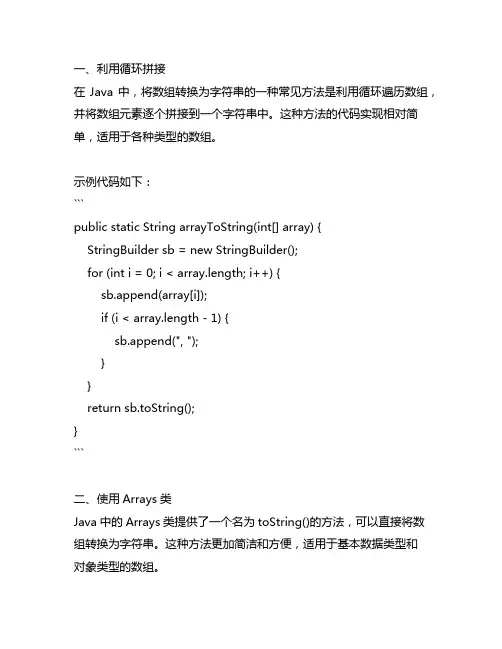 一、利用循环拼接

在 Java 中，将数组转换为字符串的一种常见方法是利用循环遍历数组，并将数组元素逐个拼接到一个字符串中。这种方法的代码实现相对简单，适用于各种类型的数组。

示例代码如下：

```
public static String arrayToString(int[] array) {
    StringBuilder sb = new StringBuilder();
    for (int i = 0; i < array.length; i++) {
        sb.append(array[i]);
        if (i < array.length - 1) {
            sb.append(", ");
        }
    }
    return sb.toString();
}
```

二、使用 Arrays 类

Java 中的 Arrays 类提供了一个名为 toString()的方法，可以直接将数组转换为字符串。这种方法更加简洁和方便，适用于基本数据类型和对象类型的数组。